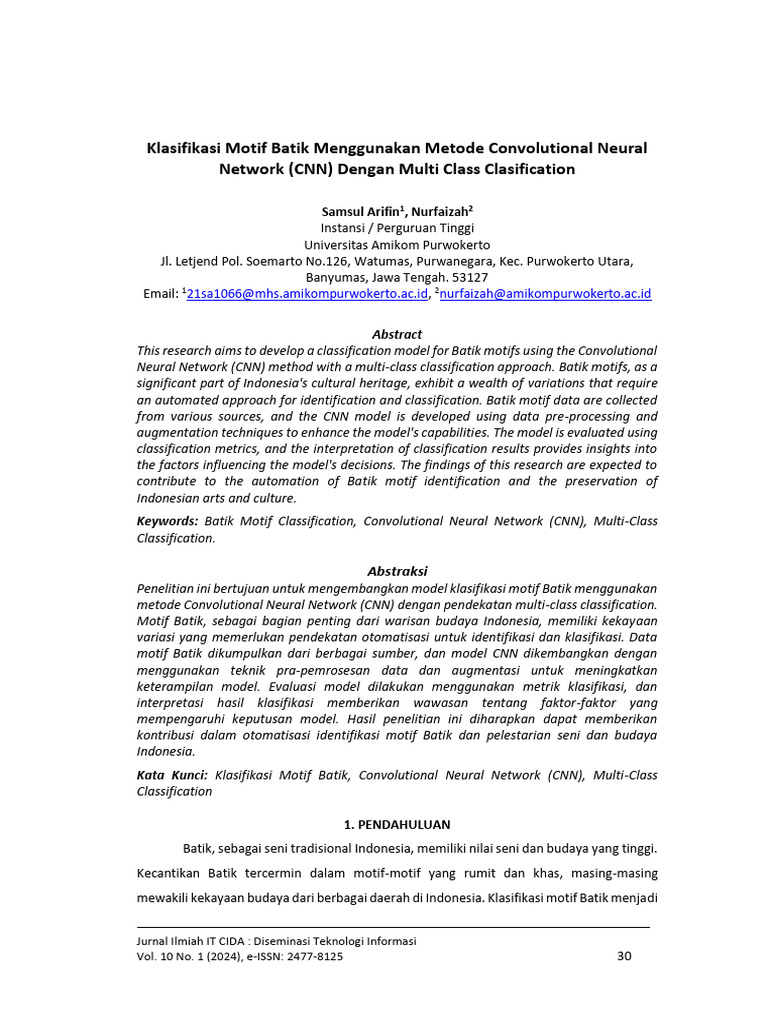 Klasifikasi Motif Batik Menggunakan Metode Convolutional Neural Network (CNN) Dengan Multi Class Clasification

Samsul Arifin$^1$, Nurfaizah$^2$
Instansi / Perguruan Tinggi
Universitas Amikom Purwokerto
Jl. Letjend Pol. Soemarto No.126, Watumas, Purwanegara, Kec. Purwokerto Utara, Banyumas, Jawa Tengah. 53127
Email: $^1$21sa1066@mhs.amikompurwokerto.ac.id, $^2$nurfaizah@amikompurwokerto.ac.id

Abstract
This research aims to develop a classification model for Batik motifs using the Convolutional Neural Network (CNN) method with a multi-class classification approach. Batik motifs, as a significant part of Indonesia's cultural heritage, exhibit a wealth of variations that require an automated approach for identification and classification. Batik motif data are collected from various sources, and the CNN model is developed using data pre-processing and augmentation techniques to enhance the model's capabilities. The model is evaluated using classification metrics, and the interpretation of classification results provides insights into the factors influencing the model's decisions. The findings of this research are expected to contribute to the automation of Batik motif identification and the preservation of Indonesian arts and culture.

Keywords: Batik Motif Classification, Convolutional Neural Network (CNN), Multi-Class Classification.

Abstraksi
Penelitian ini bertujuan untuk mengembangkan model klasifikasi motif Batik menggunakan metode Convolutional Neural Network (CNN) dengan pendekatan multi-class classification. Motif Batik, sebagai bagian penting dari warisan budaya Indonesia, memiliki kekayaan variasi yang memerlukan pendekatan otomatisasi untuk identifikasi dan klasifikasi. Data motif Batik dikumpulkan dari berbagai sumber, dan model CNN dikembangkan dengan menggunakan teknik pra-pemrosesan data dan augmentasi untuk meningkatkan keterampilan model. Evaluasi model dilakukan menggunakan metrik klasifikasi, dan interpretasi hasil klasifikasi memberikan wawasan tentang faktor-faktor yang mempengaruhi keputusan model. Hasil penelitian ini diharapkan dapat memberikan kontribusi dalam otomatisasi identifikasi motif Batik dan pelestarian seni dan budaya Indonesia.

Kata Kunci: Klasifikasi Motif Batik, Convolutional Neural Network (CNN), Multi-Class Classification

1. PENDAHULUAN

Batik, sebagai seni tradisional Indonesia, memiliki nilai seni dan budaya yang tinggi. Kecantikan Batik tercermin dalam motif-motif yang rumit dan khas, masing-masing mewakili kekayaan budaya dari berbagai daerah di Indonesia. Klasifikasi motif Batik menjadi

Jurnal Ilmiah IT CIDA : Diseminasi Teknologi Informasi
Vol. 10 No. 1 (2024), e-ISSN: 2477-8125
30